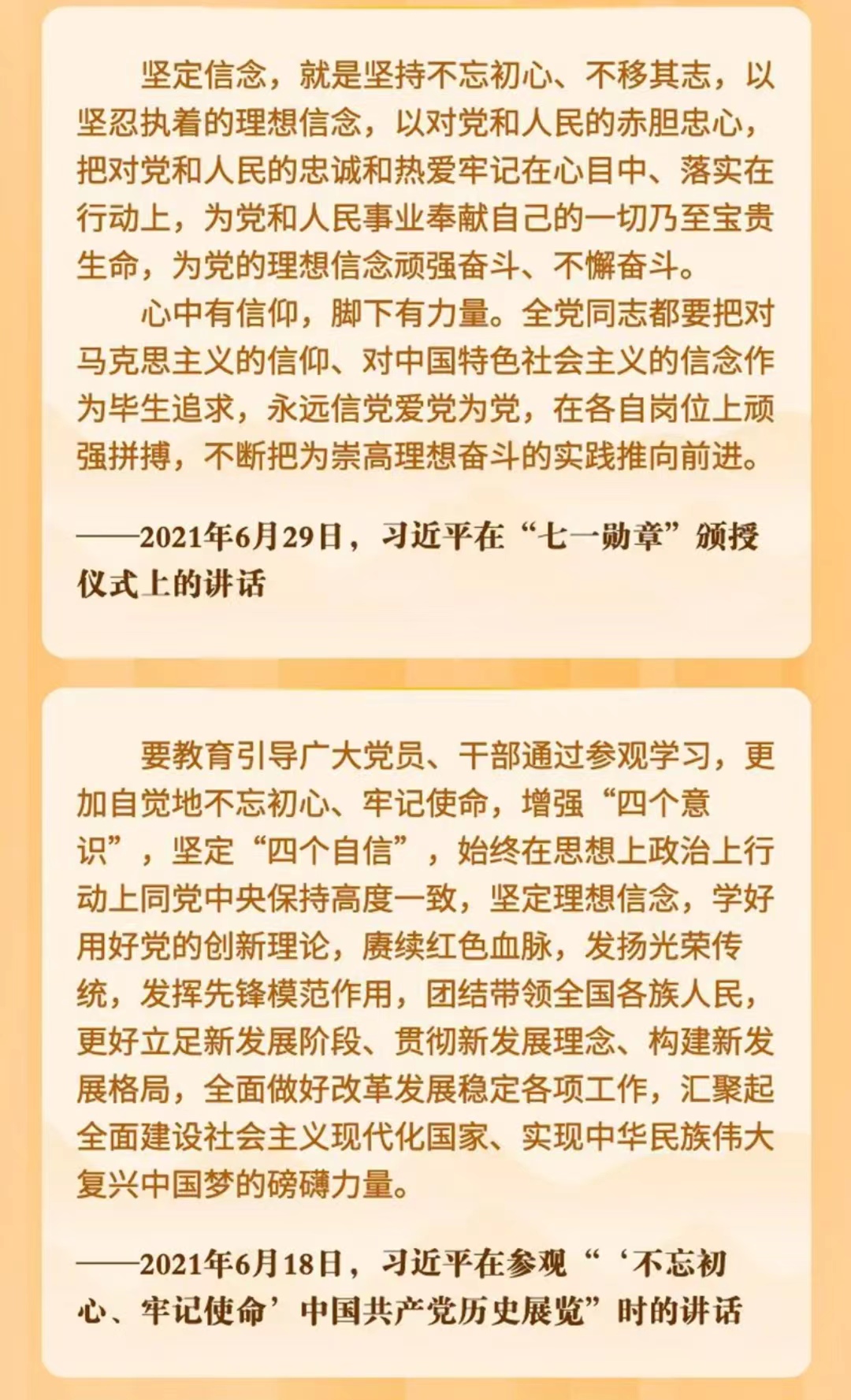 坚定信念，就是坚持不忘初心、不移其志，以坚忍执着的理想信念，以对党和人民的赤胆忠心，把对党和人民的忠诚和热爱牢记在心目中、落实在行动上，为党和人民事业奉献自己的一切乃至宝贵生命，为党的理想信念顽强奋斗、不懈奋斗。

心中有信仰，脚下有力量。全党同志都要把对马克思主义的信仰、对中国特色社会主义的信念作为毕生追求，永远信党爱党为党，在各自岗位上顽强拼搏，不断把为崇高理想奋斗的实践推向前进。

——2021年6月29日，习近平在“七一勋章”颁授仪式上的讲话

要教育引导广大党员、干部通过参观学习，更加自觉地不忘初心、牢记使命，增强“四个意识”，坚定“四个自信”，始终在思想上政治上行动上同党中央保持高度一致，坚定理想信念，学好用好党的创新理论，赓续红色血脉，发扬光荣传统，发挥先锋模范作用，团结带领全国各族人民，更好立足新发展阶段、贯彻新发展理念、构建新发展格局，全面做好改革发展稳定各项工作，汇聚起全面建设社会主义现代化国家、实现中华民族伟大复兴中国梦的磅礴力量。

——2021年6月18日，习近平在参观“‘不忘初心、牢记使命’中国共产党历史展览”时的讲话